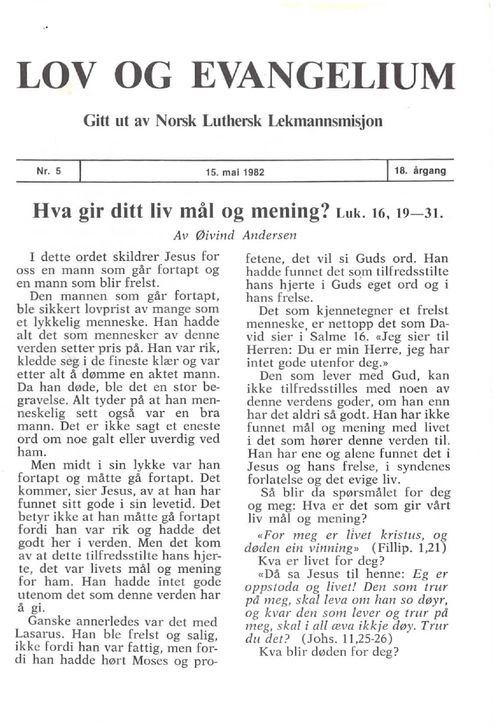 LOV OG EVANGELIUM

Gitt ut av Norsk Luthersk Lekmannsmisjon

| Nr. 5 | 15. mai 1982 | 18. årgang |
|---|---|---|

Hva gir ditt liv mål og mening? Luk. 16, 19—31.

Av Øivind Andersen

I dette ordet skildrer Jesus for oss en mann som går fortapt og en mann som blir frelst.

Den mannen som går fortapt, ble sikkert lovprist av mange som et lykkelig menneske. Han hadde alt det som mennesker av denne verden setter pris på. Han var rik, kledde seg i de fineste klær og var etter alt å dømme en aktet mann. Da han døde, ble det en stor begravelse. Alt tyder på at han menneskelig sett også var en bra mann. Det er ikke sagt et eneste ord om noe galt eller uverdig ved ham.

Men midt i sin lykke var han fortapt og måtte gå fortapt. Det kommer, sier Jesus, av at han har funnet sitt gode i sin levetid. Det betyr ikke at han måtte gå fortapt fordi han var rik og hadde det godt her i verden. Men det kom av at dette tilfredsstilte hans hjerte, det var livets mål og mening for ham. Han hadde intet gode utenom det som denne verden har å gi.

Ganske annerledes var det med Lasarus. Han ble frelst og salig, ikke fordi han var fattig, men fordi han hadde hørt Moses og profetene, det vil si Guds ord. Han hadde funnet det som tilfredsstilte hans hjerte i Guds eget ord og i hans frelse.

Det som kjennetegner et frelst menneske, er nettopp det som David sier i Salme 16. «Jeg sier til Herren: Du er min Herre, jeg har intet gode utenfor deg.»

Den som lever med Gud, kan ikke tilfredsstilles med noen av denne verdens goder, om han enn har det aldri så godt. Han har ikke funnet mål og mening med livet i det som hører denne verden til. Han har ene og alene funnet det i Jesus og hans frelse, i syndenes forlatelse og det evige liv.

Så blir da spørsmålet for deg og meg: Hva er det som gir vårt liv mål og mening?

«For meg er livet kristus, og døden ein vinning» (Fillip. 1,21)

Kva er livet for deg?

«Då sa Jesus til henne: Eg er oppstoda og livet! Den som trur på meg, skal leva om han so døyr, og kvar den som lever og trur på meg, skal i all æva ikkje døy. Trur du det? (Johs. 11,25-26)

Kva blir døden for deg?